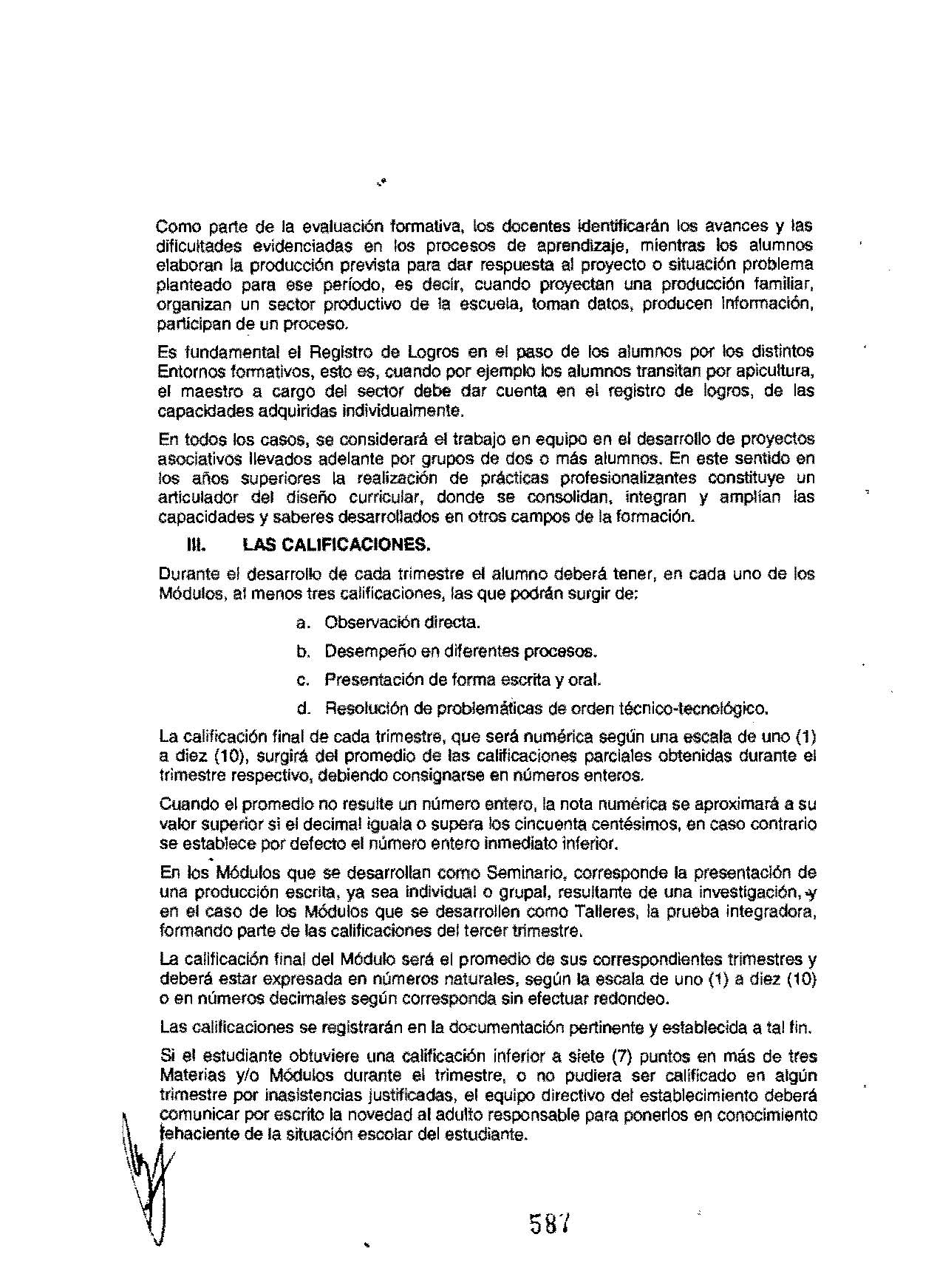 Como parte de la evaluación formativa, los docentes identificarán los avances y las dificultades evidenciadas en los procesos de aprendizaje, mientras los alumnos elaboran la producción prevista para dar respuesta al proyecto o situación problema planteado para ese período, es decir, cuando proyectan una producción familiar, organizan un sector productivo de la escuela, toman datos, producen información, participan de un proceso.

Es fundamental el Registro de Logros en el paso de los alumnos por los distintos Entornos formativos, esto es, cuando por ejemplo los alumnos transitan por apicultura, el maestro a cargo del sector debe dar cuenta en el registro de logros, de las capacidades adquiridas individualmente.

En todos los casos, se considerará el trabajo en equipo en el desarrollo de proyectos asociativos llevados adelante por grupos de dos o más alumnos. En este sentido en los años superiores la realización de prácticas profesionalizantes constituye un articulador del diseño curricular, donde se consolidan, integran y amplían las capacidades y saberes desarrollados en otros campos de la formación.

III. LAS CALIFICACIONES.

Durante el desarrollo de cada trimestre el alumno deberá tener, en cada uno de los Módulos, al menos tres calificaciones, las que podrán surgir de:

a. Observación directa.

b. Desempeño en diferentes procesos.

c. Presentación de forma escrita y oral.

d. Resolución de problemáticas de orden técnico-tecnológico.

La calificación final de cada trimestre, que será numérica según una escala de uno (1) a diez (10), surgirá del promedio de las calificaciones parciales obtenidas durante el trimestre respectivo, debiendo consignarse en números enteros.

Cuando el promedio no resulte un número entero, la nota numérica se aproximará a su valor superior si el decimal iguala o supera los cincuenta centésimos, en caso contrario se establece por defecto el número entero inmediato inferior.

En los Módulos que se desarrollan como Seminario, corresponde la presentación de una producción escrita, ya sea individual o grupal, resultante de una investigación, y en el caso de los Módulos que se desarrollen como Talleres, la prueba integradora, formando parte de las calificaciones del tercer trimestre.

La calificación final del Módulo será el promedio de sus correspondientes trimestres y deberá estar expresada en números naturales, según la escala de uno (1) a diez (10) o en números decimales según corresponda sin efectuar redondeo.

Las calificaciones se registrarán en la documentación pertinente y establecida a tal fin.

Si el estudiante obtuviere una calificación inferior a siete (7) puntos en más de tres Materias y/o Módulos durante el trimestre, o no pudiera ser calificado en algún trimestre por inasistencias justificadas, el equipo directivo del establecimiento deberá comunicar por escrito la novedad al adulto responsable para ponerlos en conocimiento fehaciente de la situación escolar del estudiante.

587